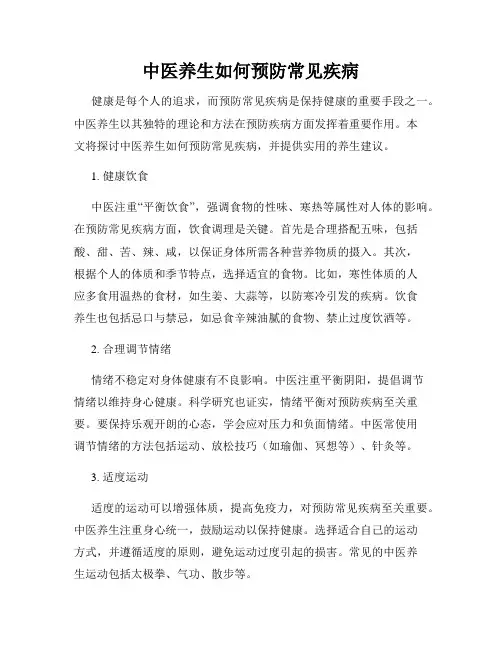 中医养生如何预防常见疾病

健康是每个人的追求，而预防常见疾病是保持健康的重要手段之一。中医养生以其独特的理论和方法在预防疾病方面发挥着重要作用。本文将探讨中医养生如何预防常见疾病，并提供实用的养生建议。

1. 健康饮食

中医注重“平衡饮食”，强调食物的性味、寒热等属性对人体的影响。在预防常见疾病方面，饮食调理是关键。首先是合理搭配五味，包括酸、甜、苦、辣、咸，以保证身体所需各种营养物质的摄入。其次，根据个人的体质和季节特点，选择适宜的食物。比如，寒性体质的人应多食用温热的食材，如生姜、大蒜等，以防寒冷引发的疾病。饮食养生也包括忌口与禁忌，如忌食辛辣油腻的食物、禁止过度饮酒等。

2. 合理调节情绪

情绪不稳定对身体健康有不良影响。中医注重平衡阴阳，提倡调节情绪以维持身心健康。科学研究也证实，情绪平衡对预防疾病至关重要。要保持乐观开朗的心态，学会应对压力和负面情绪。中医常使用调节情绪的方法包括运动、放松技巧（如瑜伽、冥想等）、针灸等。

3. 适度运动

适度的运动可以增强体质，提高免疫力，对预防常见疾病至关重要。中医养生注重身心统一，鼓励运动以保持健康。选择适合自己的运动方式，并遵循适度的原则，避免运动过度引起的损害。常见的中医养生运动包括太极拳、气功、散步等。